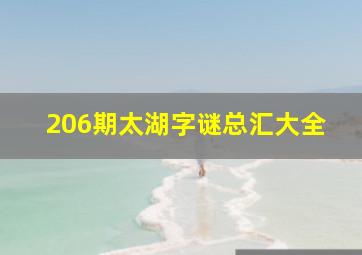 206期太湖字谜总汇大全